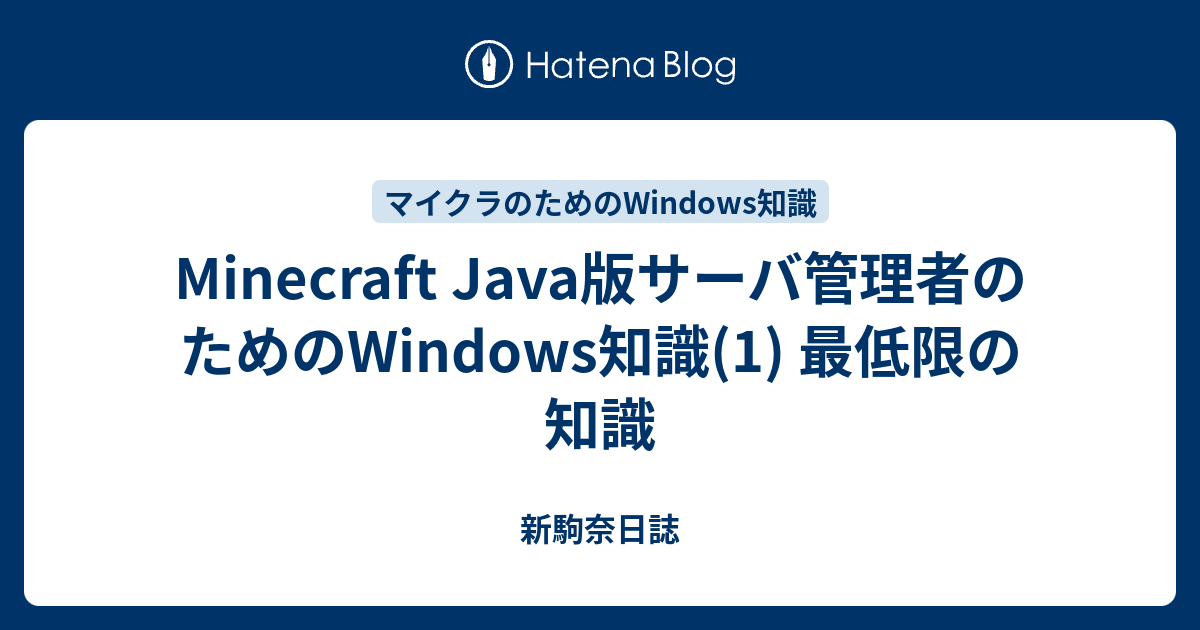 Hatena Blog

マイクラのためのWindows知識

Minecraft Java版サーバ管理者のためのWindows知識(1) 最低限の知識

新駒奈日誌